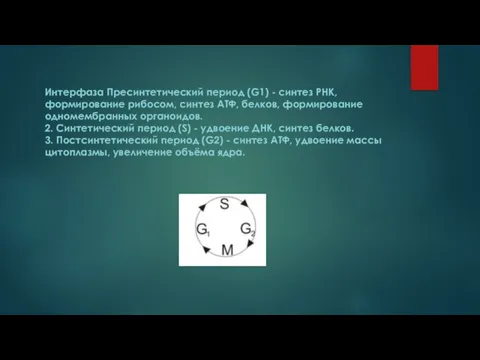 Интерфаза Пресинтетический период (G1) - синтез РНК, формирование рибосом, синтез АТФ, белков, формирование одномембранных органоидов.
2. Синтетический период (S) - удвоение ДНК, синтез белков.
3. Постсинтетический период (G2) - синтез АТФ, удвоение массы цитоплазмы, увеличение объёма ядра.

S
$G_1$
$G_2$
M